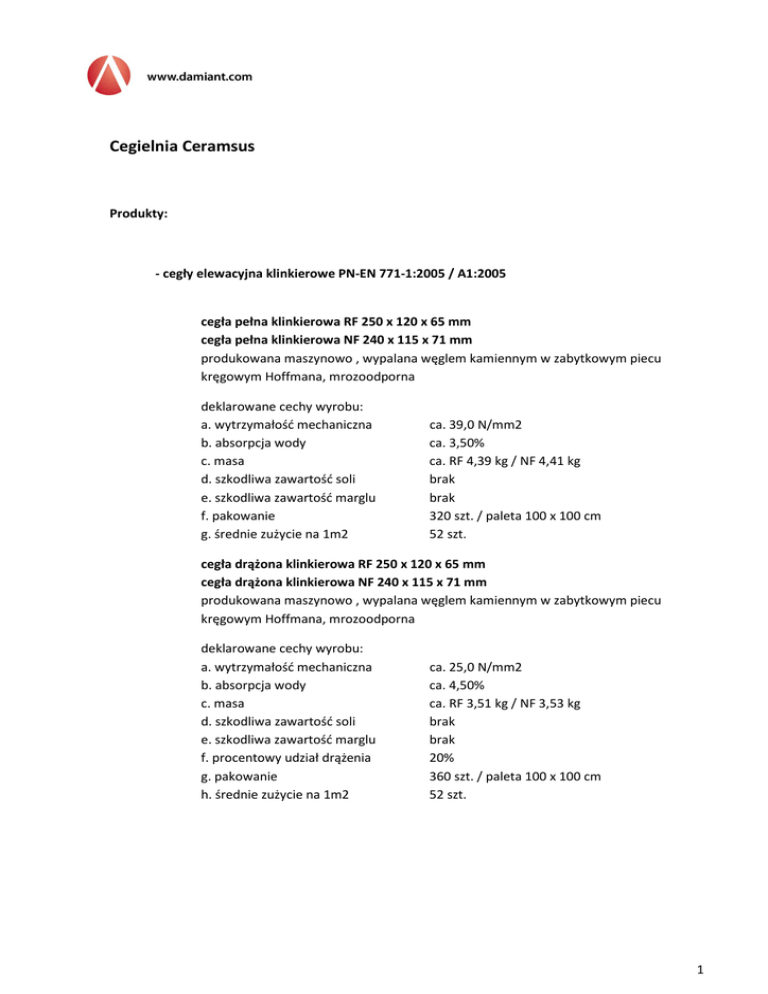 www.damiant.com

Cegielnia Ceramsus

Produkty:

- cegły elewacyjna klinkierowe PN-EN 771-1:2005 / A1:2005

cegła pełna klinkierowa RF 250 x 120 x 65 mm
cegła pełna klinkierowa NF 240 x 115 x 71 mm
produkowana maszynowo , wypalana węglem kamiennym w zabytkowym piecu kręgowym Hoffmana, mrozoodporna

deklarowane cechy wyrobu:

| | |
|---|---|
| a. wytrzymałość mechaniczna | ca. 39,0 N/mm2 |
| b. absorpcja wody | ca. 3,50% |
| c. masa | ca. RF 4,39 kg / NF 4,41 kg |
| d. szkodliwa zawartość soli | brak |
| e. szkodliwa zawartość marglu | brak |
| f. pakowanie | 320 szt. / paleta 100 x 100 cm |
| g. średnie zużycie na 1m2 | 52 szt. |

cegła drążona klinkierowa RF 250 x 120 x 65 mm
cegła drążona klinkierowa NF 240 x 115 x 71 mm
produkowana maszynowo , wypalana węglem kamiennym w zabytkowym piecu kręgowym Hoffmana, mrozoodporna

deklarowane cechy wyrobu:

| | |
|---|---|
| a. wytrzymałość mechaniczna | ca. 25,0 N/mm2 |
| b. absorpcja wody | ca. 4,50% |
| c. masa | ca. RF 3,51 kg / NF 3,53 kg |
| d. szkodliwa zawartość soli | brak |
| e. szkodliwa zawartość marglu | brak |
| f. procentowy udział drążenia | 20% |
| g. pakowanie | 360 szt. / paleta 100 x 100 cm |
| h. średnie zużycie na 1m2 | 52 szt. |

1